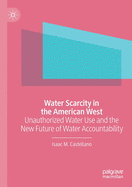 Water Scarcity in the American West
Unauthorized Water Use and the New Future of Water Accountability

Isaac M. Castellano

palgrave
macmillan